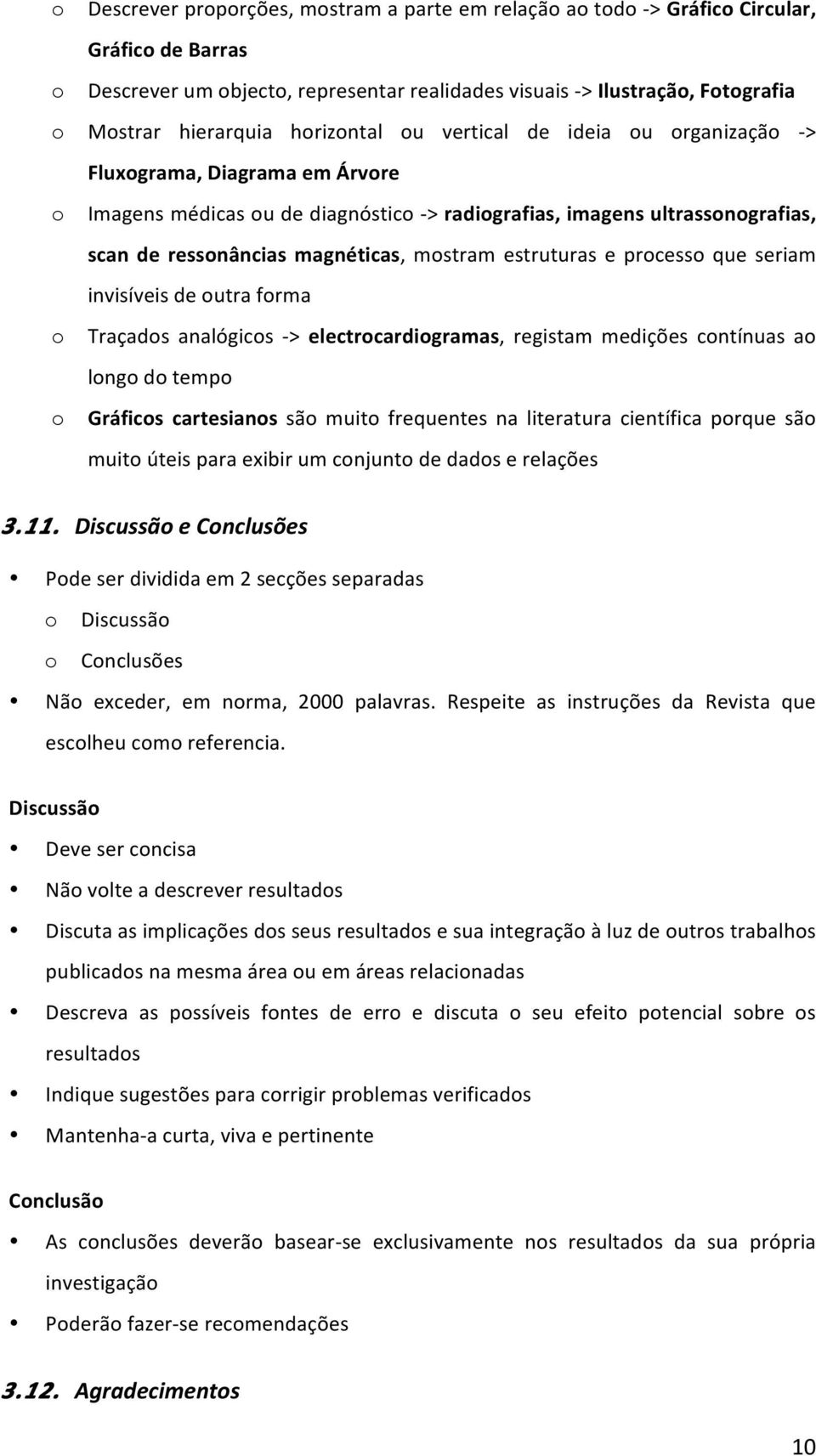 o Descrever proporções, mostram a parte em relação ao todo -> Gráfico Circular, Gráfico de Barras

o Descrever um objecto, representar realidades visuais -> Ilustração, Fotografia

o Mostrar hierarquia horizontal ou vertical de ideia ou organização -> Fluxograma, Diagrama em Árvore

o Imagens médicas ou de diagnóstico -> radiografias, imagens ultrassonografias, scan de ressonâncias magnéticas, mostram estruturas e processo que seriam invisíveis de outra forma

o Traçados analógicos -> electrocardiogramas, registam medições contínuas ao longo do tempo

o Gráficos cartesianos são muito frequentes na literatura científica porque são muito úteis para exibir um conjunto de dados e relações

3.11. Discussão e Conclusões

• Pode ser dividida em 2 secções separadas

o Discussão

o Conclusões

• Não exceder, em norma, 2000 palavras. Respeite as instruções da Revista que escolheu como referencia.

Discussão

• Deve ser concisa

• Não volte a descrever resultados

• Discuta as implicações dos seus resultados e sua integração à luz de outros trabalhos publicados na mesma área ou em áreas relacionadas

• Descreva as possíveis fontes de erro e discuta o seu efeito potencial sobre os resultados

• Indique sugestões para corrigir problemas verificados

• Mantenha-a curta, viva e pertinente

Conclusão

• As conclusões deverão basear-se exclusivamente nos resultados da sua própria investigação

• Poderão fazer-se recomendações

3.12. Agradecimentos

10